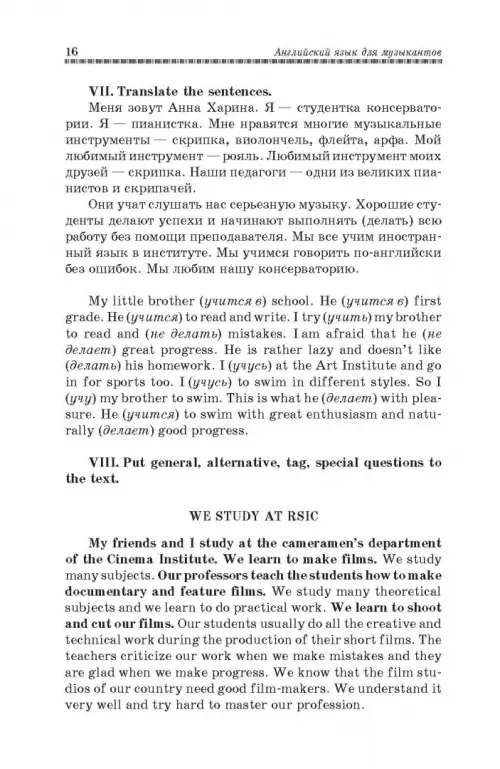 16 Английский язык для музыкантов

VII. Translate the sentences.

Меня зовут Анна Харина. Я — студентка консерватории. Я — пианистка. Мне нравятся многие музыкальные инструменты — скрипка, виолончель, флейта, арфа. Мой любимый инструмент — рояль. Любимый инструмент моих друзей — скрипка. Наши педагоги — одни из великих пианистов и скрипачей.

Они учат слушать нас серьезную музыку. Хорошие студенты делают успехи и начинают выполнять (делать) всю работу без помощи преподавателя. Мы все учим иностранный язык в институте. Мы учимся говорить по-английски без ошибок. Мы любим нашу консерваторию.

My little brother (учится в) school. He (учится в) first grade. He (учится) to read and write. I try (учить) my brother to read and (не делать) mistakes. I am afraid that he (не делает) great progress. He is rather lazy and doesn't like (делать) his homework. I (учусь) at the Art Institute and go in for sports too. I (учусь) to swim in different styles. So I (учу) my brother to swim. This is what he (делает) with pleasure. He (учится) to swim with great enthusiasm and naturally (делает) good progress.

VIII. Put general, alternative, tag, special questions to the text.

WE STUDY AT RSIC

My friends and I study at the cameramen's department of the Cinema Institute. We learn to make films. We study many subjects. Our professors teach the students how to make documentary and feature films. We study many theoretical subjects and we learn to do practical work. We learn to shoot and cut our films. Our students usually do all the creative and technical work during the production of their short films. The teachers criticize our work when we make mistakes and they are glad when we make progress. We know that the film studios of our country need good film-makers. We understand it very well and try hard to master our profession.